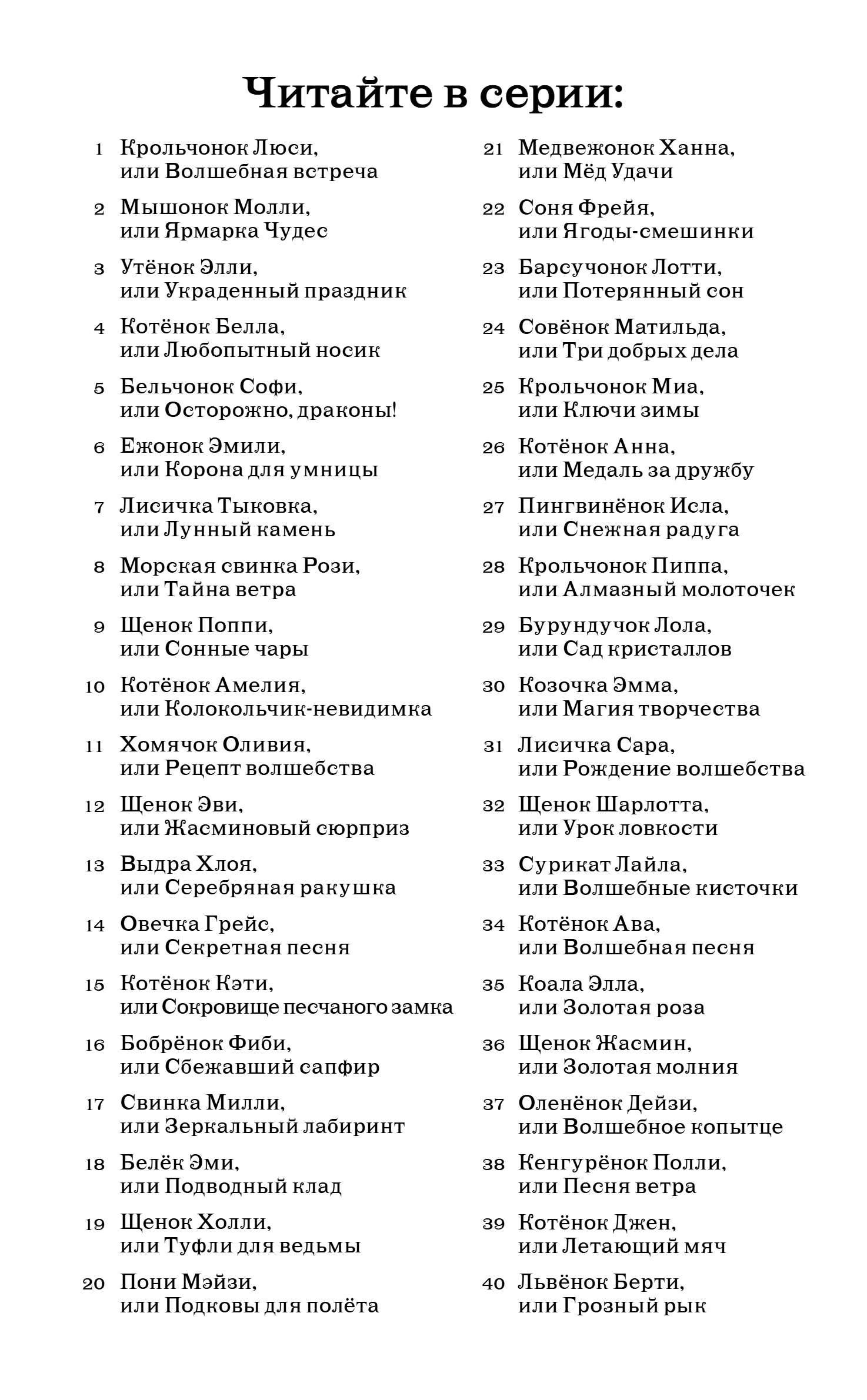 Читайте в серии:

1 Крольчонок Люси, или Волшебная встреча

2 Мышонок Молли, или Ярмарка Чудес

3 Утёнок Элли, или Украденный праздник

4 Котёнок Белла, или Любопытный носик

5 Бельчонок Софи, или Осторожно, драконы!

6 Ежонок Эмили, или Корона для умницы

7 Лисичка Тыковка, или Лунный камень

8 Морская свинка Рози, или Тайна ветра

9 Щенок Поппи, или Сонные чары

10 Котёнок Амелия, или Колокольчик-невидимка

11 Хомячок Оливия, или Рецепт волшебства

12 Щенок Эви, или Жасминовый сюрприз

13 Выдра Хлоя, или Серебряная ракушка

14 Овечка Грейс, или Секретная песня

15 Котёнок Кэти, или Сокровище песчаного замка

16 Бобрёнок Фиби, или Сбежавший сапфир

17 Свинка Милли, или Зеркальный лабиринт

18 Белёк Эми, или Подводный клад

19 Щенок Холли, или Туфли для ведьмы

20 Пони Мэйзи, или Подковы для полёта

21 Медвежонок Ханна, или Мёд Удачи

22 Соня Фрейя, или Ягоды-смешинки

23 Барсучонок Лотти, или Потерянный сон

24 Совёнок Матильда, или Три добрых дела

25 Крольчонок Миа, или Ключи зимы

26 Котёнок Анна, или Медаль за дружбу

27 Пингвинёнок Исла, или Снежная радуга

28 Крольчонок Пиппа, или Алмазный молоточек

29 Бурундучок Лола, или Сад кристаллов

30 Козочка Эмма, или Магия творчества

31 Лисичка Сара, или Рождение волшебства

32 Щенок Шарлотта, или Урок ловкости

33 Сурикат Лайла, или Волшебные кисточки

34 Котёнок Ава, или Волшебная песня

35 Коала Элла, или Золотая роза

36 Щенок Жасмин, или Золотая молния

37 Оленёнок Дейзи, или Волшебное копытце

38 Кенгурёнок Полли, или Песня ветра

39 Котёнок Джен, или Летающий мяч

40 Львёнок Берти, или Грозный рык